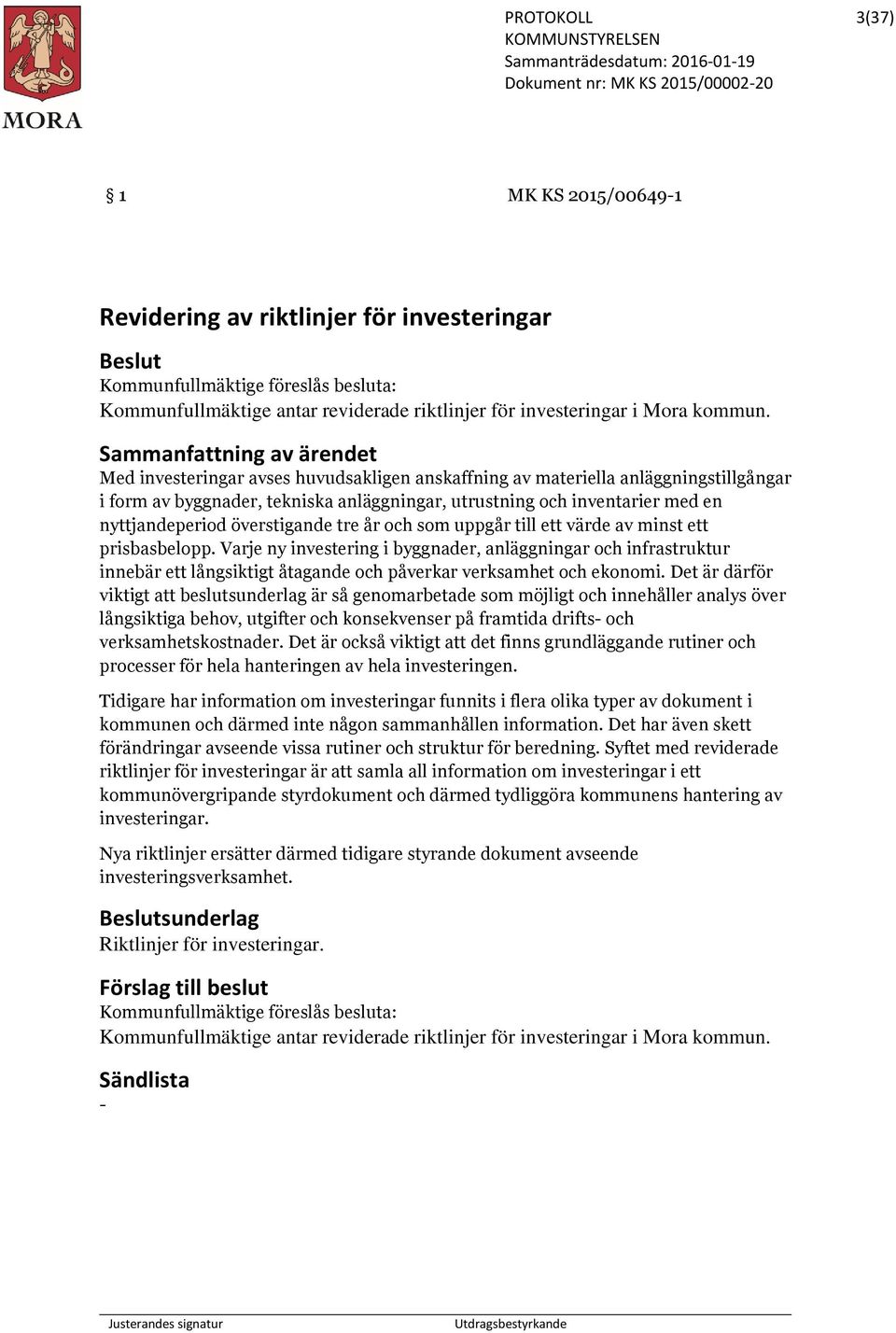 MORA

PROTOKOLL
KOMMUNSTYRELSEN
Sammanträdesdatum: 2016-01-19
Dokument nr: MK KS 2015/00002-20

3(37)

§ 1

MK KS 2015/00649-1

Revidering av riktlinjer för investeringar

Beslut
Kommunfullmäktige föreslås besluta:
Kommunfullmäktige antar reviderade riktlinjer för investeringar i Mora kommun.

Sammanfattning av ärendet
Med investeringar avses huvudsakligen anskaffning av materiella anläggningstillgångar i form av byggnader, tekniska anläggningar, utrustning och inventarier med en nyttjandeperiod överstigande tre år och som uppgår till ett värde av minst ett prisbasbelopp. Varje ny investering i byggnader, anläggningar och infrastruktur innebär ett långsiktigt åtagande och påverkar verksamhet och ekonomi. Det är därför viktigt att beslutsunderlag är så genomarbetade som möjligt och innehåller analys över långsiktiga behov, utgifter och konsekvenser på framtida drifts- och verksamhetskostnader. Det är också viktigt att det finns grundläggande rutiner och processer för hela hanteringen av hela investeringen.

Tidigare har information om investeringar funnits i flera olika typer av dokument i kommunen och därmed inte någon sammanhållen information. Det har även skett förändringar avseende vissa rutiner och struktur för beredning. Syftet med reviderade riktlinjer för investeringar är att samla all information om investeringar i ett kommunövergripande styrdokument och därmed tydliggöra kommunens hantering av investeringar.

Nya riktlinjer ersätter därmed tidigare styrande dokument avseende investeringsverksamhet.

Beslutsunderlag
Riktlinjer för investeringar.

Förslag till beslut
Kommunfullmäktige föreslås besluta:
Kommunfullmäktige antar reviderade riktlinjer för investeringar i Mora kommun.

Sändlista
-

Justerandes signatur

Utdragsbestyrkande